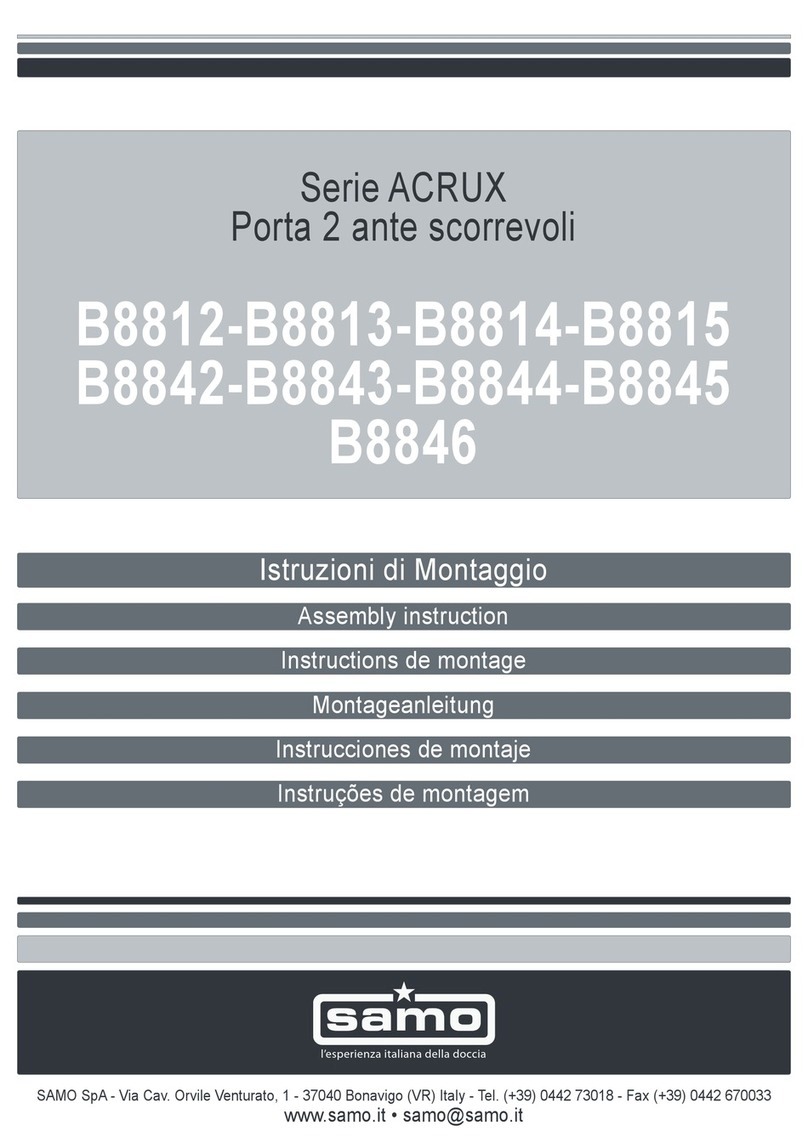 Serie ACRUX
Porta 2 ante scorrevoli

B8812-B8813-B8814-B8815
B8842-B8843-B8844-B8845
B8846

Istruzioni di Montaggio

Assembly instruction

Instructions de montage

Montageanleitung

Instrucciones de montaje

Instruções de montagem

samo
l'esperienza italiana della doccia

SAMO SpA - Via Cav. Orvile Venturato, 1 - 37040 Bonavigo (VR) Italy - Tel. (+39) 0442 73018 - Fax (+39) 0442 670033
www.samo.it • samo@samo.it